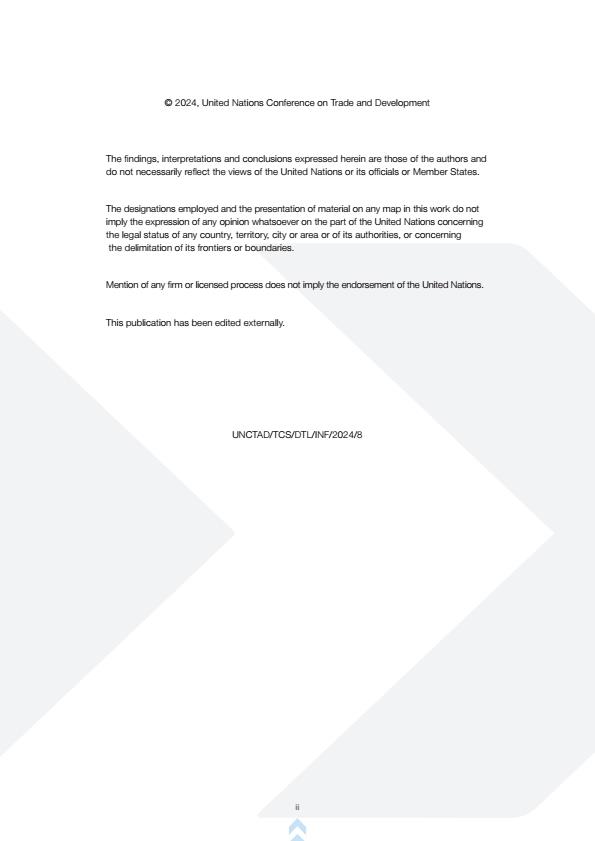 © 2024, United Nations Conference on Trade and Development

The findings, interpretations and conclusions expressed herein are those of the authors and do not necessarily reflect the views of the United Nations or its officials or Member States.

The designations employed and the presentation of material on any map in this work do not imply the expression of any opinion whatsoever on the part of the United Nations concerning the legal status of any country, territory, city or area or of its authorities, or concerning the delimitation of its frontiers or boundaries.

Mention of any firm or licensed process does not imply the endorsement of the United Nations.

This publication has been edited externally.

UNCTAD/TCS/DTL/INF/2024/8

ii